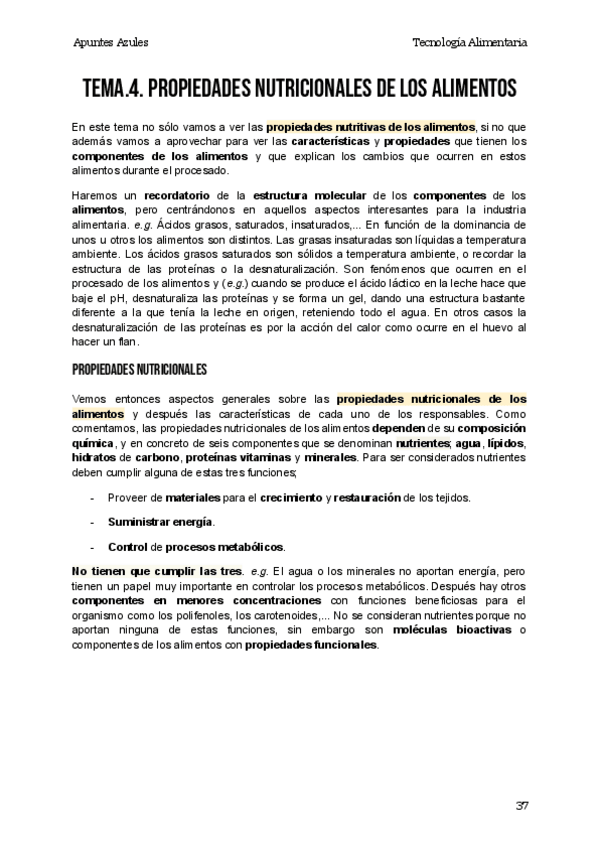 Apuntes Azules

Tecnología Alimentaria

TEMA.4. PROPIEDADES NUTRICIONALES DE LOS ALIMENTOS

En este tema no sólo vamos a ver las propiedades nutritivas de los alimentos, si no que además vamos a aprovechar para ver las características y propiedades que tienen los componentes de los alimentos y que explican los cambios que ocurren en estos alimentos durante el procesado.

Haremos un recordatorio de la estructura molecular de los componentes de los alimentos, pero centrándonos en aquellos aspectos interesantes para la industria alimentaria. e.g. Ácidos grasos, saturados, insaturados,... En función de la dominancia de unos u otros los alimentos son distintos. Las grasas insaturadas son líquidas a temperatura ambiente. Los ácidos grasos saturados son sólidos a temperatura ambiente, o recordar la estructura de las proteínas o la desnaturalización. Son fenómenos que ocurren en el procesado de los alimentos y (e.g.) cuando se produce el ácido láctico en la leche hace que baje el pH, desnaturaliza las proteínas y se forma un gel, dando una estructura bastante diferente a la que tenía la leche en origen, reteniendo todo el agua. En otros casos la desnaturalización de las proteínas es por la acción del calor como ocurre en el huevo al hacer un flan.

PROPIEDADES NUTRICIONALES

Vemos entonces aspectos generales sobre las propiedades nutricionales de los alimentos y después las características de cada uno de los responsables. Como comentamos, las propiedades nutricionales de los alimentos dependen de su composición química, y en concreto de seis componentes que se denominan nutrientes; agua, lípidos, hidratos de carbono, proteínas vitaminas y minerales. Para ser considerados nutrientes deben cumplir alguna de estas tres funciones;

- Proveer de materiales para el crecimiento y restauración de los tejidos.

- Suministrar energía.

- Control de procesos metabólicos.

No tienen que cumplir las tres. e.g. El agua o los minerales no aportan energía, pero tienen un papel muy importante en controlar los procesos metabólicos. Después hay otros componentes en menores concentraciones con funciones beneficiosas para el organismo como los polifenoles, los carotenoides,... No se consideran nutrientes porque no aportan ninguna de estas funciones, sin embargo son moléculas bioactivas o componentes de los alimentos con propiedades funcionales.

37